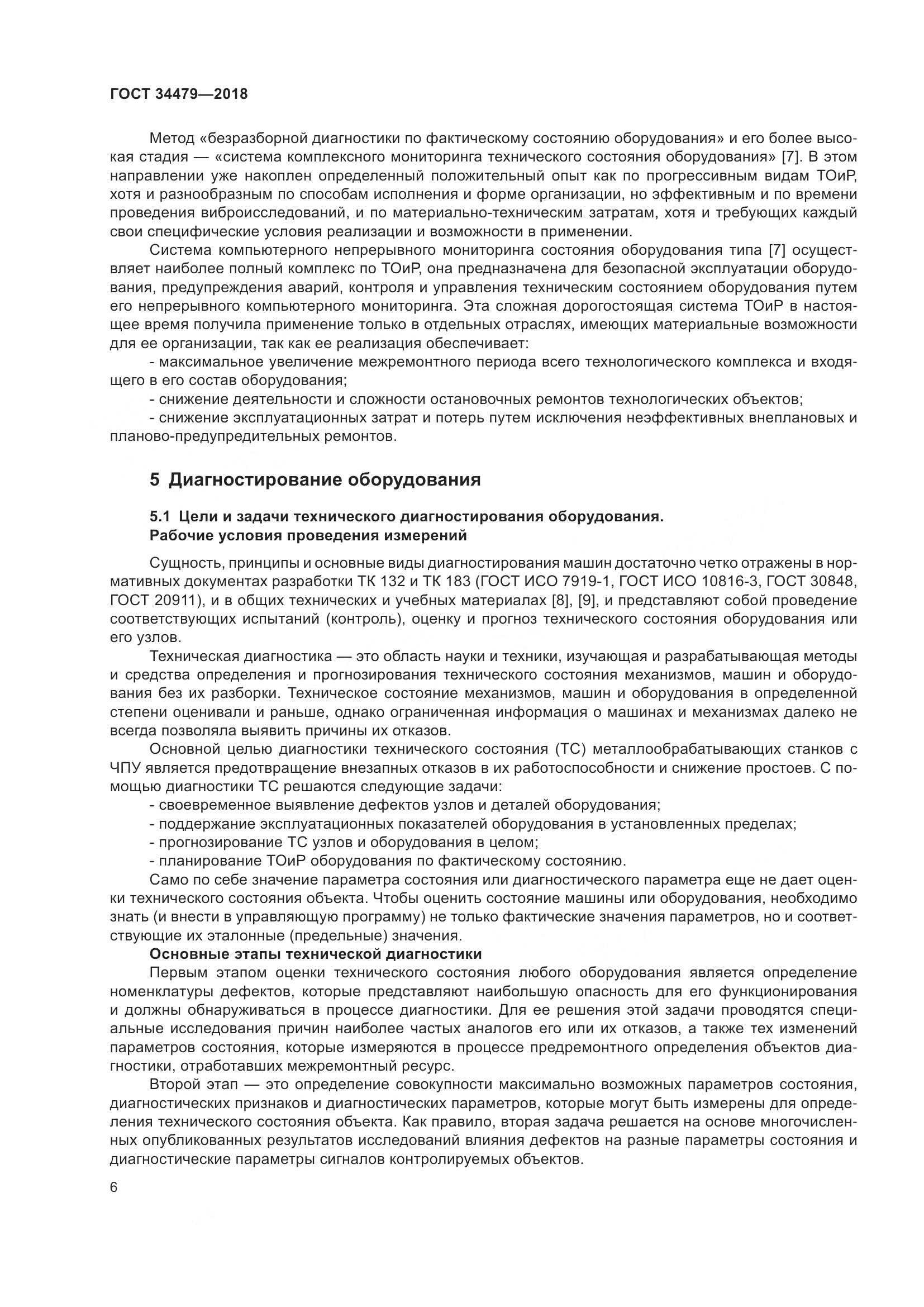 ГОСТ 34479—2018

Метод «безразборной диагностики по фактическому состоянию оборудования» и его более высокая стадия — «система комплексного мониторинга технического состояния оборудования» [7]. В этом направлении уже накоплен определенный положительный опыт как по прогрессивным видам ТОиР, хотя и разнообразным по способам исполнения и форме организации, но эффективным и по времени проведения виброисследований, и по материально-техническим затратам, хотя и требующих каждый свои специфические условия реализации и возможности в применении.

Система компьютерного непрерывного мониторинга состояния оборудования типа [7] осуществляет наиболее полный комплекс по ТОиР, она предназначена для безопасной эксплуатации оборудования, предупреждения аварий, контроля и управления техническим состоянием оборудования путем его непрерывного компьютерного мониторинга. Эта сложная дорогостоящая система ТОиР в настоящее время получила применение только в отдельных отраслях, имеющих материальные возможности для ее организации, так как ее реализация обеспечивает:

- максимальное увеличение межремонтного периода всего технологического комплекса и входящего в его состав оборудования;

- снижение деятельности и сложности остановочных ремонтов технологических объектов;

- снижение эксплуатационных затрат и потерь путем исключения неэффективных внеплановых и планово-предупредительных ремонтов.

5 Диагностирование оборудования

5.1 Цели и задачи технического диагностирования оборудования. Рабочие условия проведения измерений

Сущность, принципы и основные виды диагностирования машин достаточно четко отражены в нормативных документах разработки ТК 132 и ТК 183 (ГОСТ ИСО 7919-1, ГОСТ ИСО 10816-3, ГОСТ 30848, ГОСТ 20911), и в общих технических и учебных материалах [8], [9], и представляют собой проведение соответствующих испытаний (контроль), оценку и прогноз технического состояния оборудования или его узлов.

Техническая диагностика — это область науки и техники, изучающая и разрабатывающая методы и средства определения и прогнозирования технического состояния механизмов, машин и оборудования без их разборки. Техническое состояние механизмов, машин и оборудования в определенной степени оценивали и раньше, однако ограниченная информация о машинах и механизмах далеко не всегда позволяла выявить причины их отказов.

Основной целью диагностики технического состояния (ТС) металлообрабатывающих станков с ЧПУ является предотвращение внезапных отказов в их работоспособности и снижение простоев. С помощью диагностики ТС решаются следующие задачи:

- своевременное выявление дефектов узлов и деталей оборудования;

- поддержание эксплуатационных показателей оборудования в установленных пределах;

- прогнозирование ТС узлов и оборудования в целом;

- планирование ТОиР оборудования по фактическому состоянию.

Само по себе значение параметра состояния или диагностического параметра еще не дает оценки технического состояния объекта. Чтобы оценить состояние машины или оборудования, необходимо знать (и внести в управляющую программу) не только фактические значения параметров, но и соответствующие их эталонные (предельные) значения.

Основные этапы технической диагностики

Первым этапом оценки технического состояния любого оборудования является определение номенклатуры дефектов, которые представляют наибольшую опасность для его функционирования и должны обнаруживаться в процессе диагностики. Для ее решения этой задачи проводятся специальные исследования причин наиболее частых аналогов его или их отказов, а также тех изменений параметров состояния, которые измеряются в процессе предремонтного определения объектов диагностики, отработавших межремонтный ресурс.

Второй этап — это определение совокупности максимально возможных параметров состояния, диагностических признаков и диагностических параметров, которые могут быть измерены для определения технического состояния объекта. Как правило, вторая задача решается на основе многочисленных опубликованных результатов исследований влияния дефектов на разные параметры состояния и диагностические параметры сигналов контролируемых объектов.

6